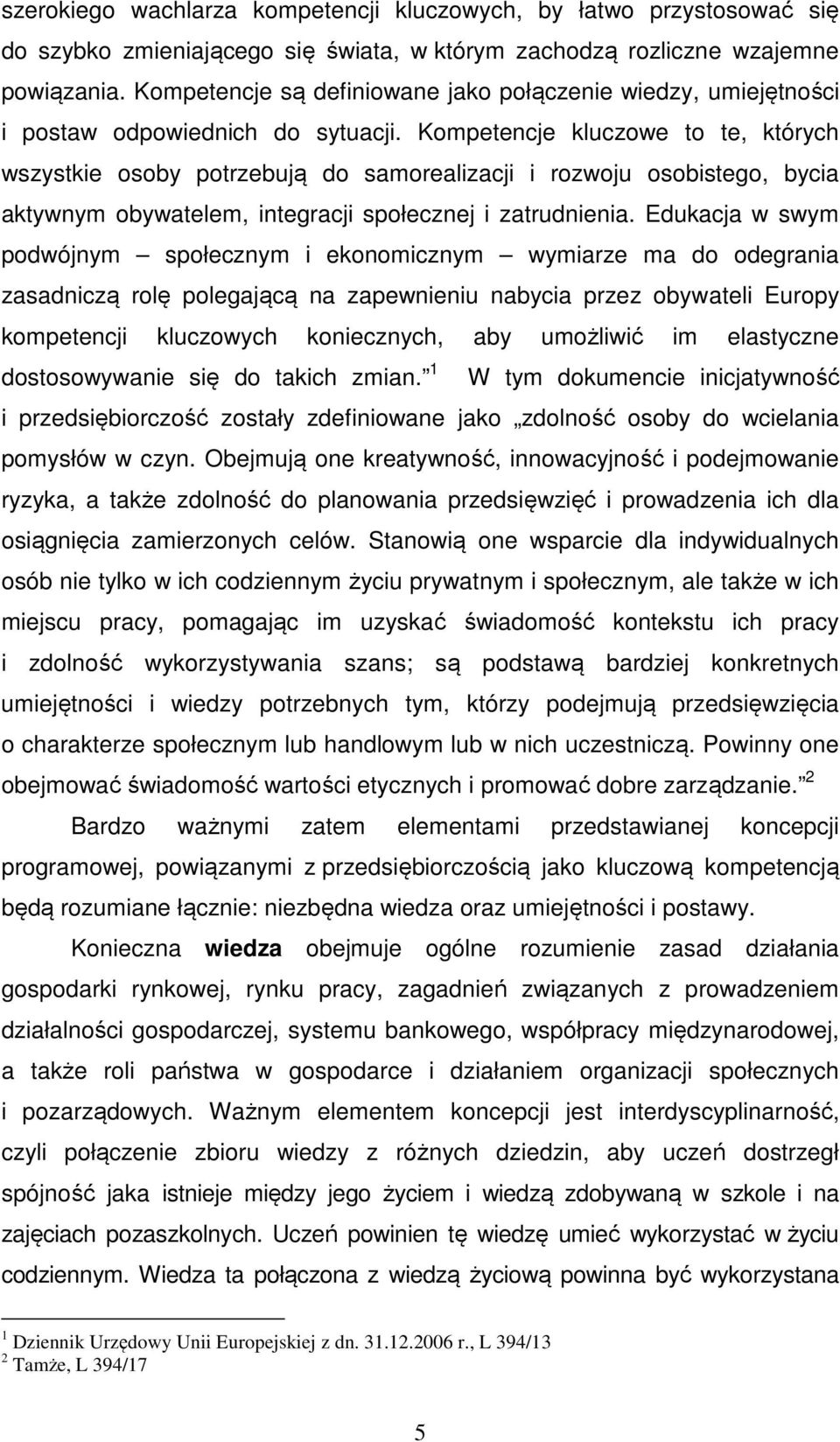 szerokiego wachlarza kompetencji kluczowych, by łatwo przystosować się do szybko zmieniającego się świata, w którym zachodzą rozliczne wzajemne powiązania. Kompetencje są definiowane jako połączenie wiedzy, umiejętności i postaw odpowiednich do sytuacji. Kompetencje kluczowe to te, których wszystkie osoby potrzebują do samorealizacji i rozwoju osobistego, bycia aktywnym obywatelem, integracji społecznej i zatrudnienia. Edukacja w swym podwójnym – społecznym i ekonomicznym – wymiarze ma do odegrania zasadniczą rolę polegającą na zapewnieniu nabycia przez obywateli Europy kompetencji kluczowych koniecznych, aby umożliwić im elastyczne dostosowywanie się do takich zmian. $^1$ W tym dokumencie inicjatywność i przedsiębiorczość zostały zdefiniowane jako „zdolność osoby do wcielania pomysłów w czyn. Obejmują one kreatywność, innowacyjność i podejmowanie ryzyka, a także zdolność do planowania przedsięwzięć i prowadzenia ich dla osiągnięcia zamierzonych celów. Stanowią one wsparcie dla indywidualnych osób nie tylko w ich codziennym życiu prywatnym i społecznym, ale także w ich miejscu pracy, pomagając im uzyskać świadomość kontekstu ich pracy i zdolność wykorzystywania szans; są podstawą bardziej konkretnych umiejętności i wiedzy potrzebnych tym, którzy podejmują przedsięwzięcia o charakterze społecznym lub handlowym lub w nich uczestniczą. Powinny one obejmować świadomość wartości etycznych i promować dobre zarządzanie. $^2$

Bardzo ważnymi zatem elementami przedstawianej koncepcji programowej, powiązanymi z przedsiębiorczością jako kluczową kompetencją będą rozumiane łącznie: niezbędna wiedza oraz umiejętności i postawy.

Konieczna wiedza obejmuje ogólne rozumienie zasad działania gospodarki rynkowej, rynku pracy, zagadnień związanych z prowadzeniem działalności gospodarczej, systemu bankowego, współpracy międzynarodowej, a także roli państwa w gospodarce i działaniem organizacji społecznych i pozarządowych. Ważnym elementem koncepcji jest interdyscyplinarność, czyli połączenie zbioru wiedzy z różnych dziedzin, aby uczeń dostrzegł spójność jaka istnieje między jego życiem i wiedzą zdobywaną w szkole i na zajęciach pozaszkolnych. Uczeń powinien tę wiedzę umieć wykorzystać w życiu codziennym. Wiedza ta połączona z wiedzą życiową powinna być wykorzystana

$^1$ Dziennik Urzędowy Unii Europejskiej z dn. 31.12.2006 r., L 394/13
$^2$ Tamże, L 394/17

5